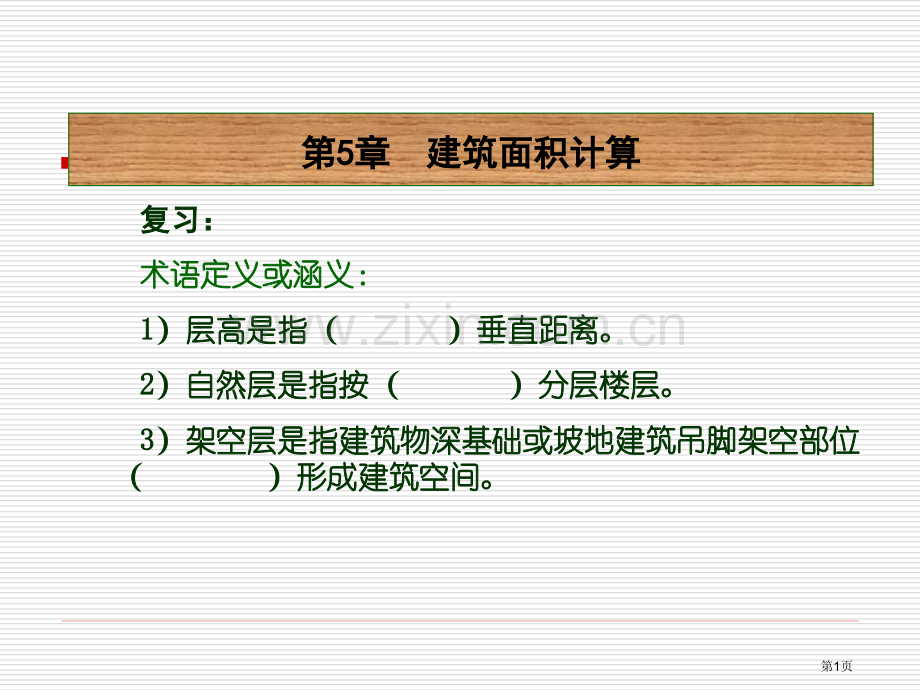 第5章 建筑面积计算

复习：

术语定义或涵义:

1）层高是指（ ）垂直距离。

2）自然层是指按（ ）分层楼层。

3）架空层是指建筑物深基础或坡地建筑吊脚架空部位（ ）形成建筑空间。

www.zixin.com.cn

第1页